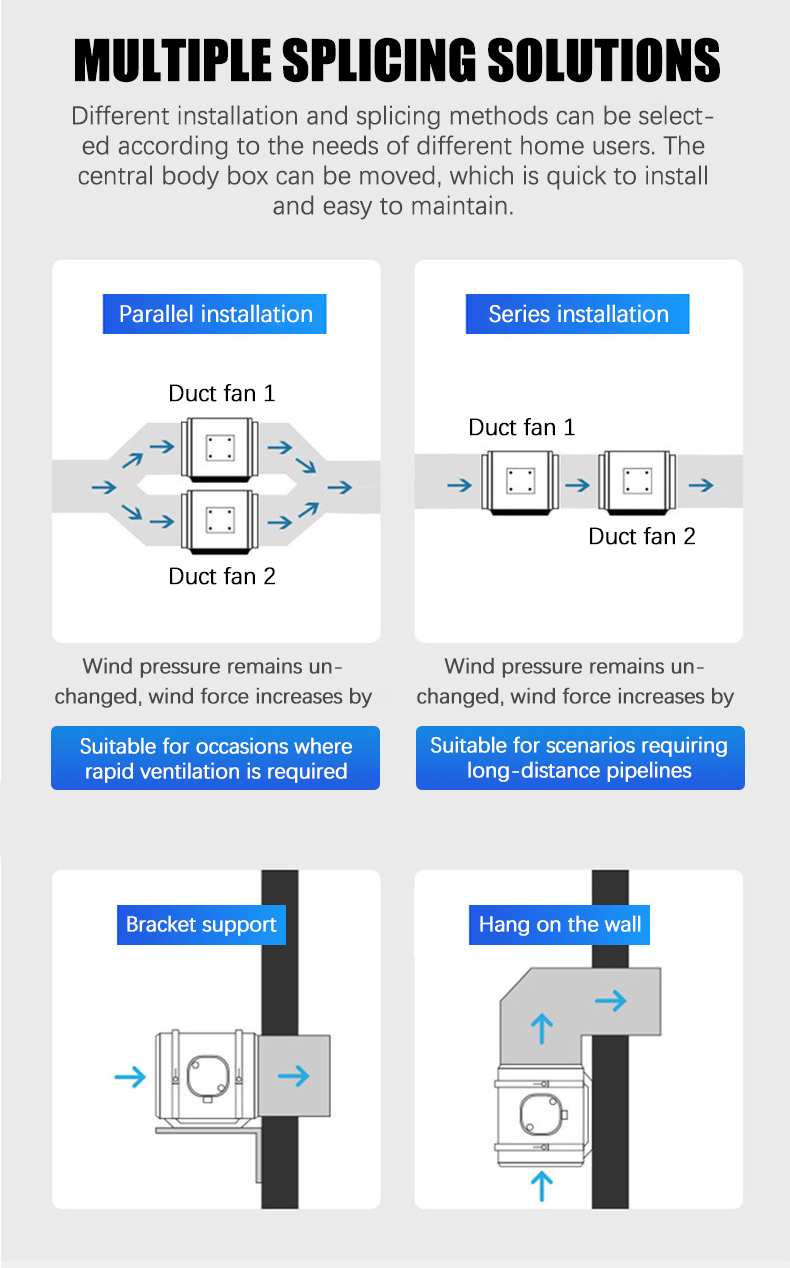 MULTIPLE SPLICING SOLUTIONS

Different installation and splicing methods can be selected according to the needs of different home users. The central body box can be moved, which is quick to install and easy to maintain.

Parallel installation

Duct fan 1

Duct fan 2

Wind pressure remains unchanged, wind force increases by

Suitable for occasions where rapid ventilation is required

Series installation

Duct fan 1

Duct fan 2

Wind pressure remains unchanged, wind force increases by

Suitable for scenarios requiring long-distance pipelines

Bracket support

Hang on the wall